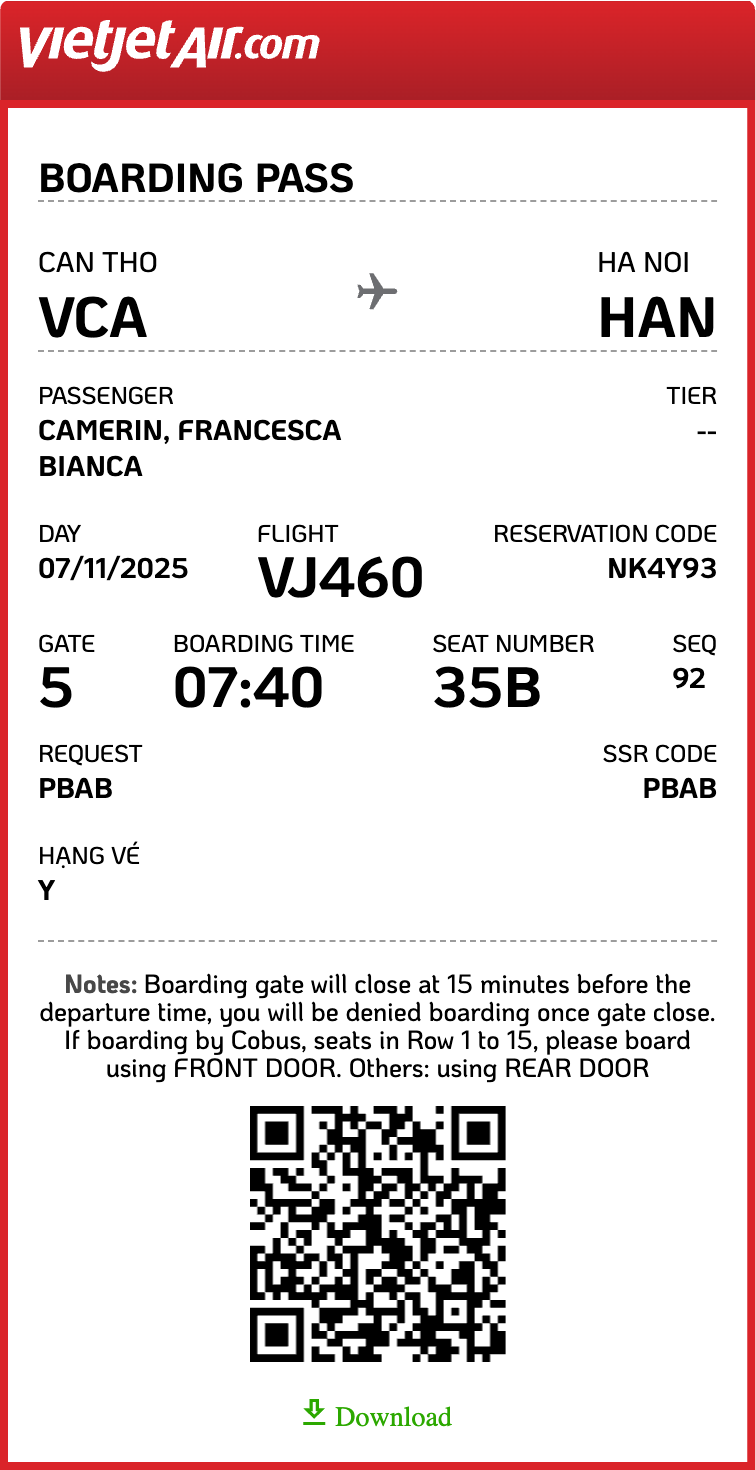 vietjetAir.com

BOARDING PASS

CAN THO
VCA

HA NOI
HAN

PASSENGER
CAMERIN, FRANCESCA BIANCA

TIER
--

DAY
07/11/2025

FLIGHT
VJ460

RESERVATION CODE
NK4Y93

GATE
5

BOARDING TIME
07:40

SEAT NUMBER
35B

SEQ
92

REQUEST
PBAB

SSR CODE
PBAB

HẠNG VÉ
Y

Notes: Boarding gate will close at 15 minutes before the departure time, you will be denied boarding once gate close. If boarding by Cobus, seats in Row 1 to 15, please board using FRONT DOOR. Others: using REAR DOOR

Download